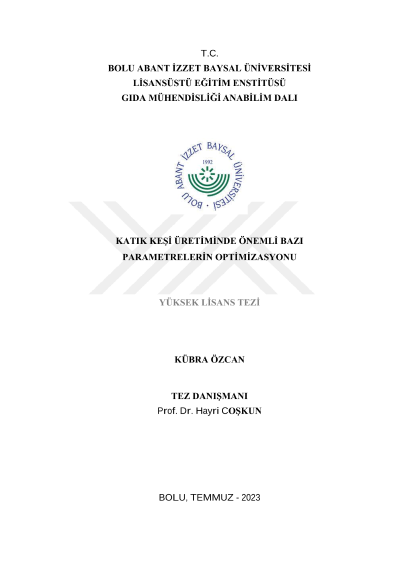 T.C.
BOLU ABANT İZZET BAYSAL ÜNİVERSİTESİ
LİSANSÜSTÜ EĞİTİM ENSTİTÜSÜ
GIDA MÜHENDİSLİĞİ ANABİLİM DALI

BOLU ABANT İZZET BAYSAL ÜNİVERSİTESİ
1992

KATIK KEŞİ ÜRETİMİNDE ÖNEMLİ BAZI
PARAMETRELERİN OPTİMİZASYONU

YÜKSEK LİSANS TEZİ

KÜBRA ÖZCAN

TEZ DANIŞMANI
Prof. Dr. Hayri COŞKUN

BOLU, TEMMUZ - 2023